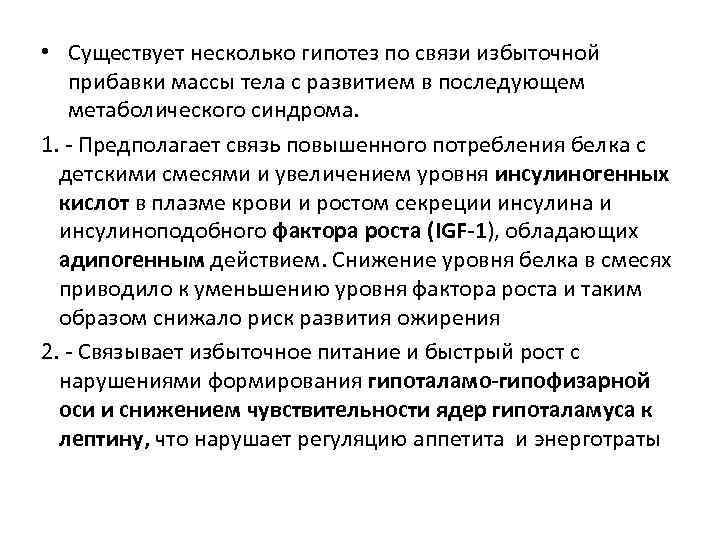 • Существует несколько гипотез по связи избыточной прибавки массы тела с развитием в последующем метаболического синдрома.

1. - Предполагает связь повышенного потребления белка с детскими смесями и увеличением уровня инсулиногенных кислот в плазме крови и ростом секреции инсулина и инсулиноподобного фактора роста (IGF-1), обладающих адипогенным действием. Снижение уровня белка в смесях приводило к уменьшению уровня фактора роста и таким образом снижало риск развития ожирения

2. - Связывает избыточное питание и быстрый рост с нарушениями формирования гипоталамо-гипофизарной оси и снижением чувствительности ядер гипоталамуса к лептину, что нарушает регуляцию аппетита и энерготраты